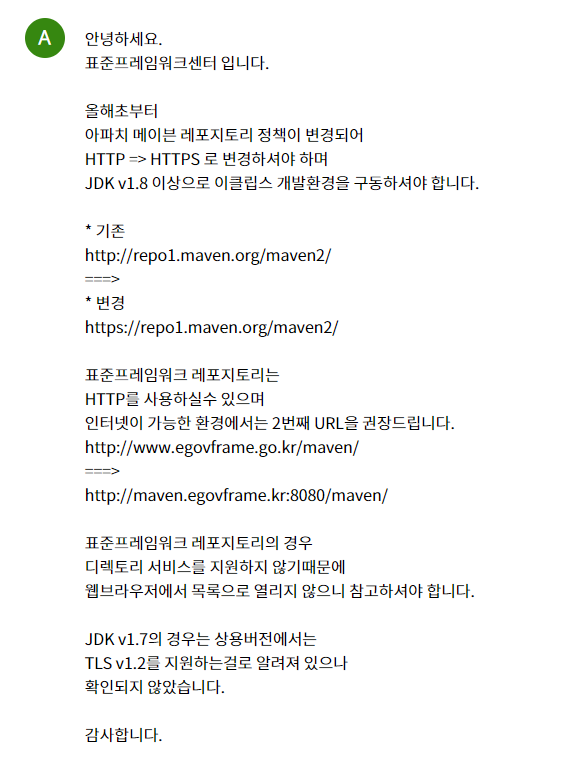 A

안녕하세요.
표준프레임워크센터 입니다.

올해초부터
아파치 메이븐 레포지토리 정책이 변경되어
HTTP => HTTPS 로 변경하셔야 하며
JDK v1.8 이상으로 이클립스 개발환경을 구동하셔야 합니다.

* 기존
http://repo1.maven.org/maven2/
===>
* 변경
https://repo1.maven.org/maven2/

표준프레임워크 레포지토리는
HTTP를 사용하실수 있으며
인터넷이 가능한 환경에서는 2번째 URL을 권장드립니다.
http://www.egovframe.go.kr/maven/
===>
http://maven.egovframe.kr:8080/maven/

표준프레임워크 레포지토리의 경우
디렉토리 서비스를 지원하지 않기때문에
웹브라우저에서 목록으로 열리지 않으니 참고하셔야 합니다.

JDK v1.7의 경우는 상용버전에서는
TLS v1.2를 지원하는걸로 알려져 있으나
확인되지 않았습니다.

감사합니다.